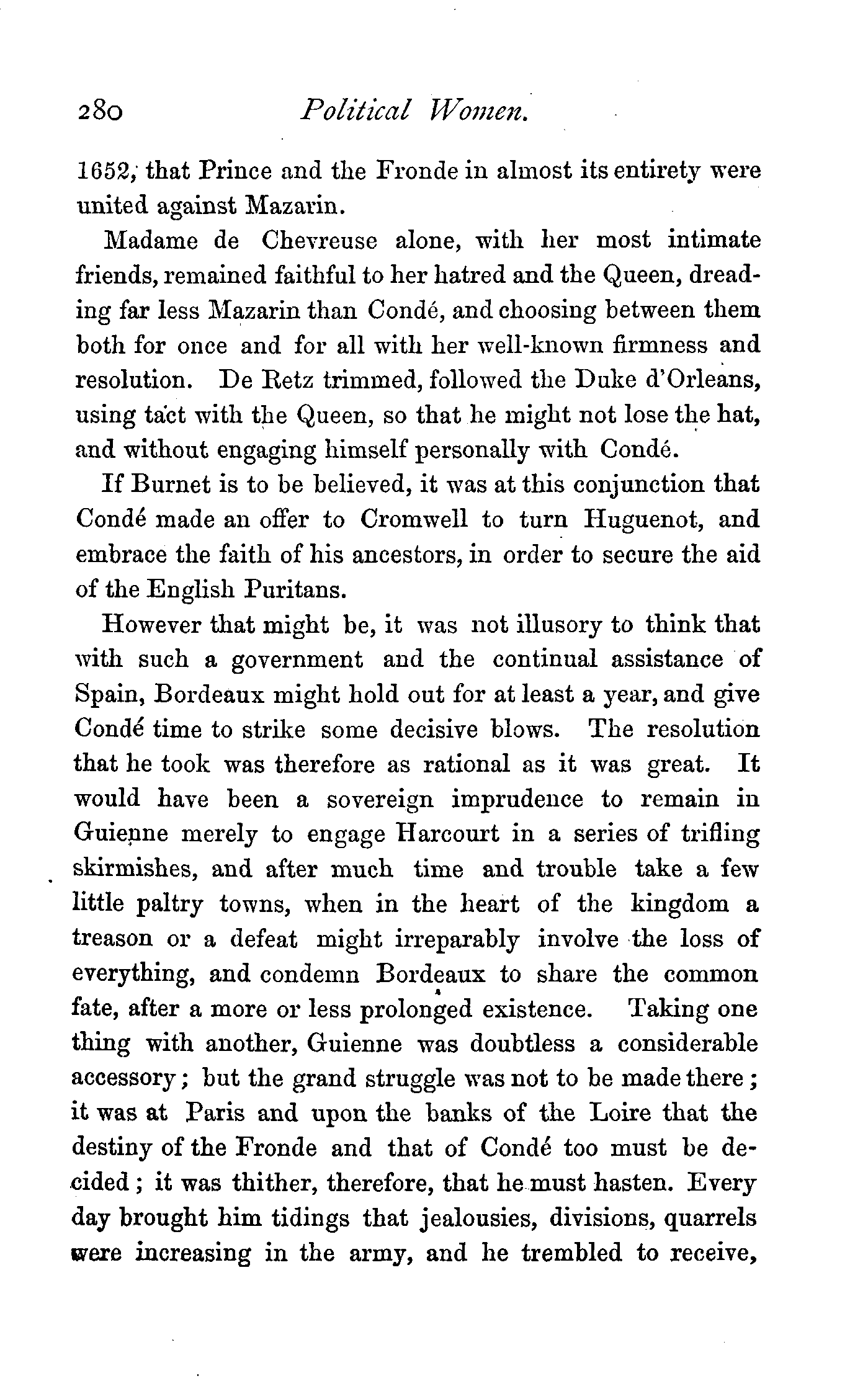 280 Political Women.

1652, that Prince and the Fronde in almost its entirety were united against Mazarin.

Madame de Chevreuse alone, with her most intimate friends, remained faithful to her hatred and the Queen, dreading far less Mazarin than Condé, and choosing between them both for once and for all with her well-known firmness and resolution. De Retz trimmed, followed the Duke d'Orleans, using tact with the Queen, so that he might not lose the hat, and without engaging himself personally with Condé.

If Burnet is to be believed, it was at this conjunction that Condé made an offer to Cromwell to turn Huguenot, and embrace the faith of his ancestors, in order to secure the aid of the English Puritans.

However that might be, it was not illusory to think that with such a government and the continual assistance of Spain, Bordeaux might hold out for at least a year, and give Condé time to strike some decisive blows. The resolution that he took was therefore as rational as it was great. It would have been a sovereign imprudence to remain in Guienne merely to engage Harcourt in a series of trifling skirmishes, and after much time and trouble take a few little paltry towns, when in the heart of the kingdom a treason or a defeat might irreparably involve the loss of everything, and condemn Bordeaux to share the common fate, after a more or less prolonged existence. Taking one thing with another, Guienne was doubtless a considerable accessory; but the grand struggle was not to be made there; it was at Paris and upon the banks of the Loire that the destiny of the Fronde and that of Condé too must be decided; it was thither, therefore, that he must hasten. Every day brought him tidings that jealousies, divisions, quarrels were increasing in the army, and he trembled to receive,